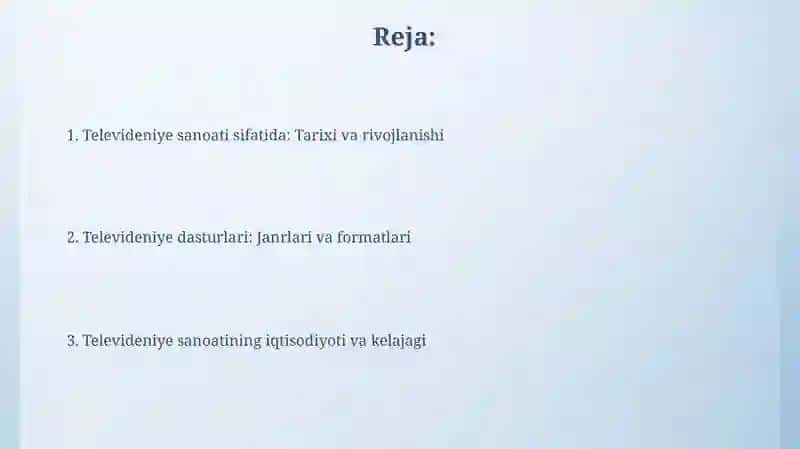 Reja:

1. Televideniye sanoati sifatida: Tarixi va rivojlanishi

2. Televideniye dasturlari: Janrlari va formatlari

3. Televideniye sanoatining iqtisodiyoti va kelajagi